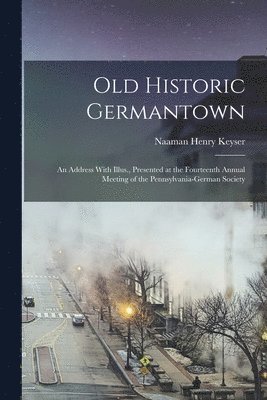 Old Historic Germantown

Naaman Henry Keyser

An Address With Illus., Presented at the Fourteenth Annual Meeting of the Pennsylvania-German Society